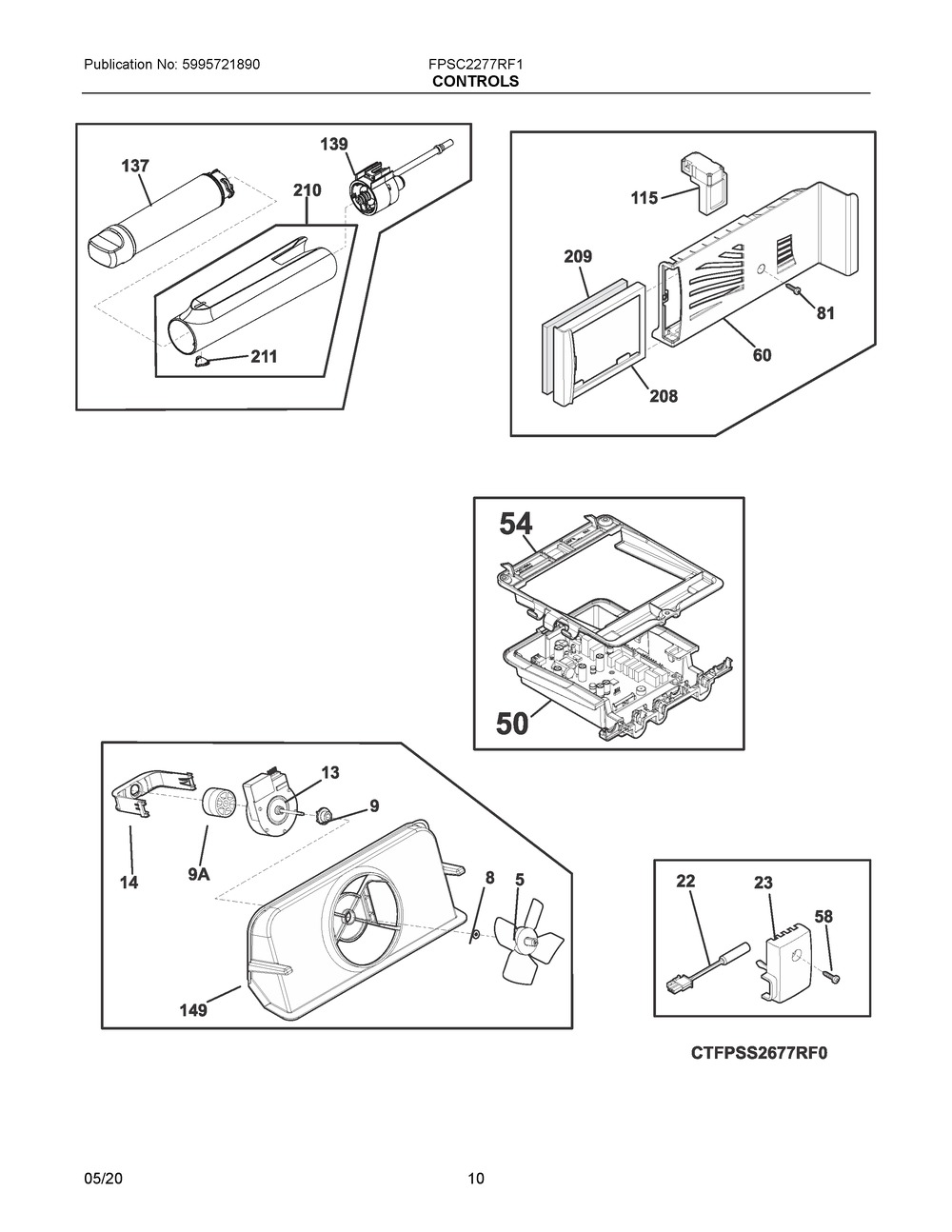 Publication No: 5995721890

FPSC2277RF1
CONTROLS

137
139
210
211

115
209
81
60
208

54
50

13
9
14
9A
8
5
149

22
23
58

CTFPSS2677RF0

05/20

10